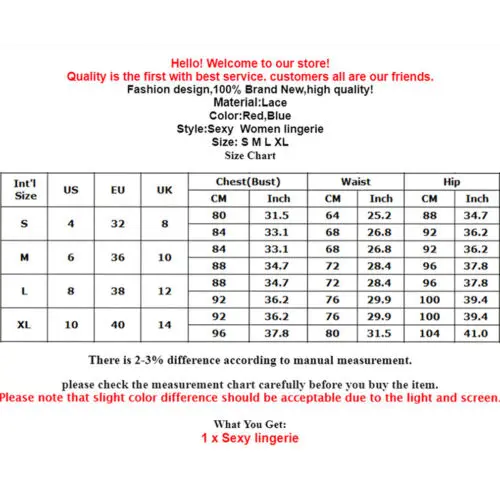 Hello! Welcome to our store!
Quality is the first with best service. customers all are our friends.
Fashion design,100% Brand New,high quality!
Material:Lace
Color:Red,Blue
Style:Sexy Women lingerie
Size: S M L XL
Size Chart

| Int'l Size | US | EU | UK | Chest(Bust) CM | Chest(Bust) Inch | Waist CM | Waist Inch | Hip CM | Hip Inch |
|---|---|---|---|---|---|---|---|---|---|
| S | 4 | 32 | 8 | 80 | 31.5 | 64 | 25.2 | 88 | 34.7 |
| | | | | 84 | 33.1 | 68 | 26.8 | 92 | 36.2 |
| M | 6 | 36 | 10 | 84 | 33.1 | 68 | 26.8 | 92 | 36.2 |
| | | | | 88 | 34.7 | 72 | 28.4 | 96 | 37.8 |
| L | 8 | 38 | 12 | 88 | 34.7 | 72 | 28.4 | 96 | 37.8 |
| | | | | 92 | 36.2 | 76 | 29.9 | 100 | 39.4 |
| XL | 10 | 40 | 14 | 92 | 36.2 | 76 | 29.9 | 100 | 39.4 |
| | | | | 96 | 37.8 | 80 | 31.5 | 104 | 41.0 |

There is 2-3% difference according to manual measurement.

please check the measurement chart carefully before you buy the item.
Please note that slight color difference should be acceptable due to the light and screen.

What You Get:
1 x Sexy lingerie